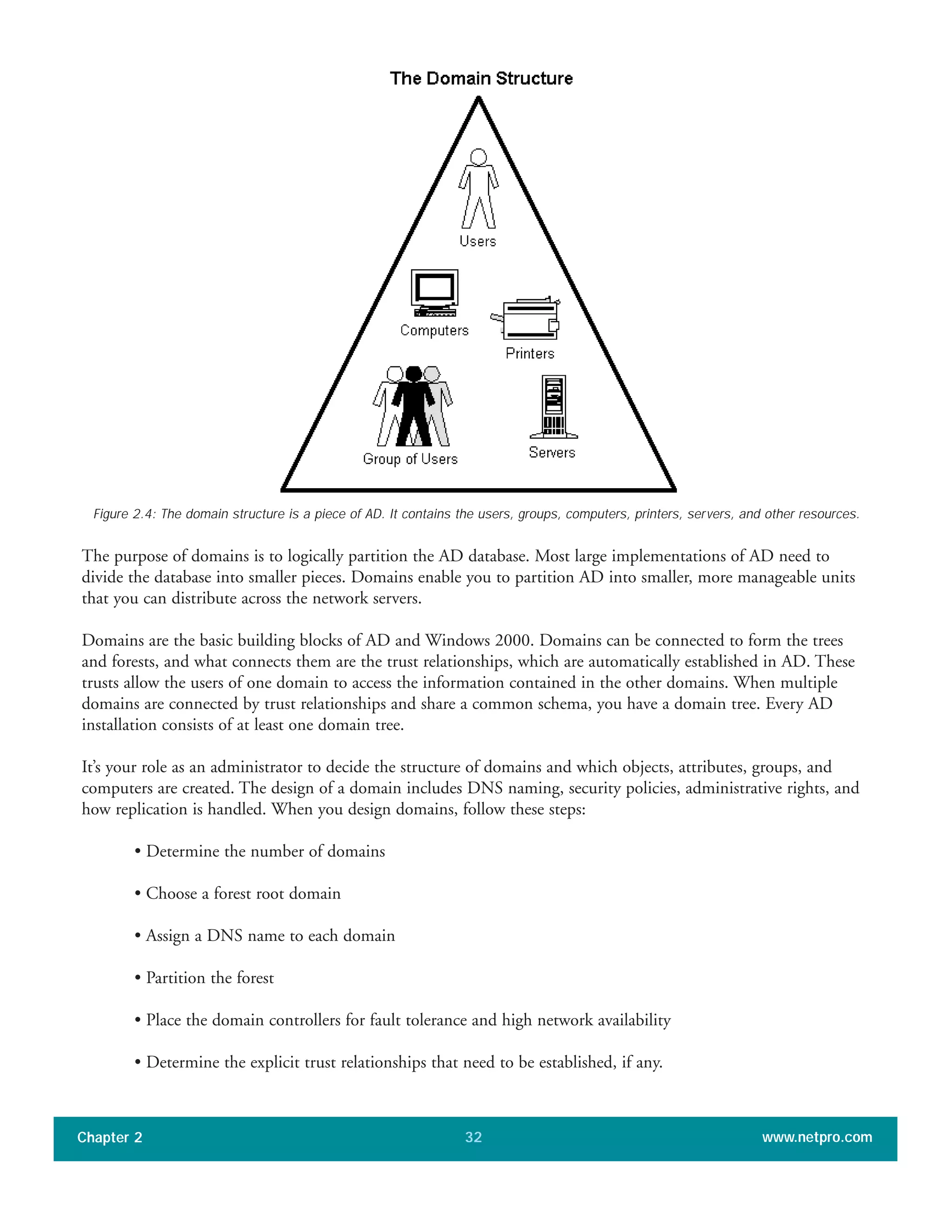 The Domain Structure

Users

Computers

Printers

Group of Users

Servers

Figure 2.4: The domain structure is a piece of AD. It contains the users, groups, computers, printers, servers, and other resources.

The purpose of domains is to logically partition the AD database. Most large implementations of AD need to divide the database into smaller pieces. Domains enable you to partition AD into smaller, more manageable units that you can distribute across the network servers.

Domains are the basic building blocks of AD and Windows 2000. Domains can be connected to form the trees and forests, and what connects them are the trust relationships, which are automatically established in AD. These trusts allow the users of one domain to access the information contained in the other domains. When multiple domains are connected by trust relationships and share a common schema, you have a domain tree. Every AD installation consists of at least one domain tree.

It's your role as an administrator to decide the structure of domains and which objects, attributes, groups, and computers are created. The design of a domain includes DNS naming, security policies, administrative rights, and how replication is handled. When you design domains, follow these steps:

• Determine the number of domains

• Choose a forest root domain

• Assign a DNS name to each domain

• Partition the forest

• Place the domain controllers for fault tolerance and high network availability

• Determine the explicit trust relationships that need to be established, if any.

Chapter 2 32 www.netpro.com